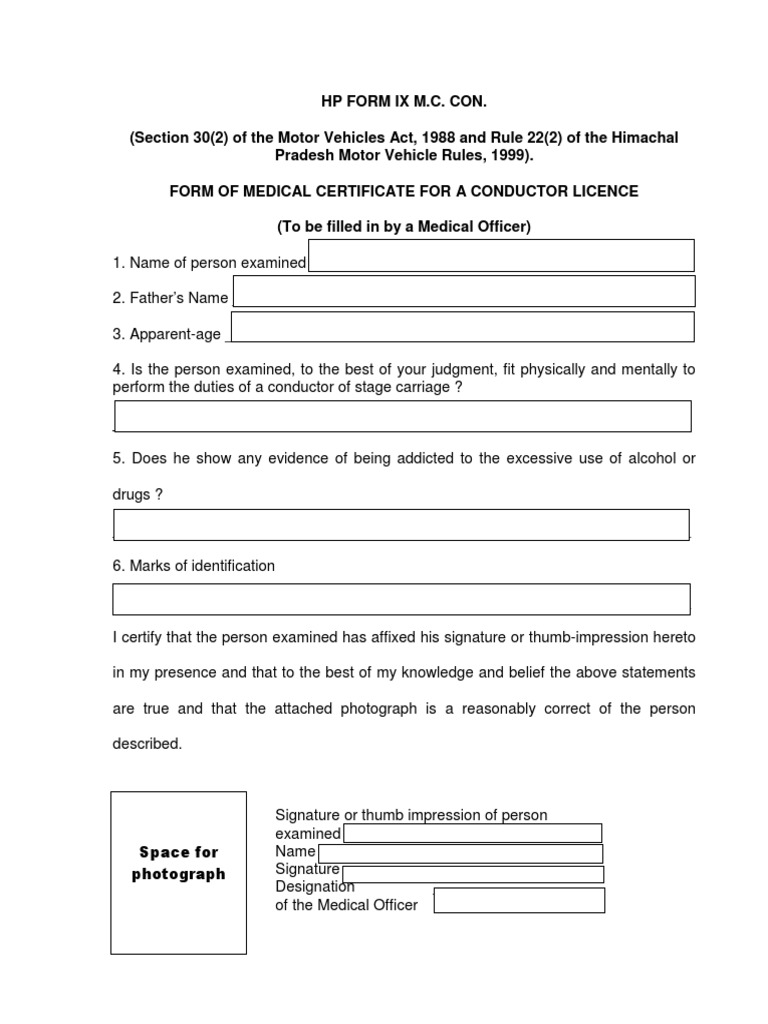 HP FORM IX M.C. CON.

(Section 30(2) of the Motor Vehicles Act, 1988 and Rule 22(2) of the Himachal Pradesh Motor Vehicle Rules, 1999).

FORM OF MEDICAL CERTIFICATE FOR A CONDUCTOR LICENCE

(To be filled in by a Medical Officer)

1. Name of person examined

2. Father's Name

3. Apparent-age

4. Is the person examined, to the best of your judgment, fit physically and mentally to perform the duties of a conductor of stage carriage ?

5. Does he show any evidence of being addicted to the excessive use of alcohol or drugs ?

6. Marks of identification

I certify that the person examined has affixed his signature or thumb-impression hereto in my presence and that to the best of my knowledge and belief the above statements are true and that the attached photograph is a reasonably correct of the person described.

Space for photograph

Signature or thumb impression of person examined
Name
Signature
Designation
of the Medical Officer